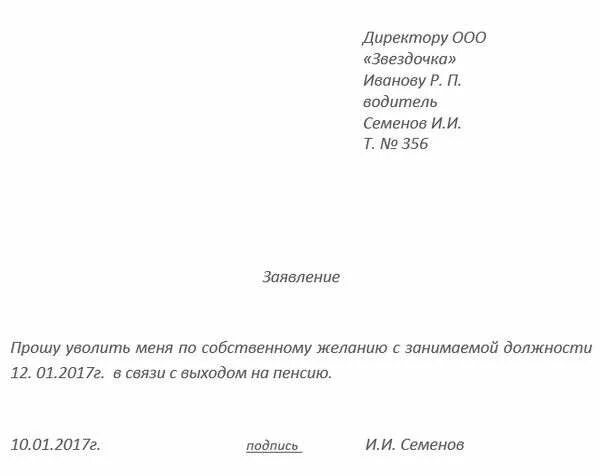 Директору ООО
«Звездочка»
Иванову Р. П.
водитель
Семенов И.И.
Т. № 356

Заявление

Прошу уволить меня по собственному желанию с занимаемой должности 12. 01.2017г. в связи с выходом на пенсию.

10.01.2017г.   подпись   И.И. Семенов